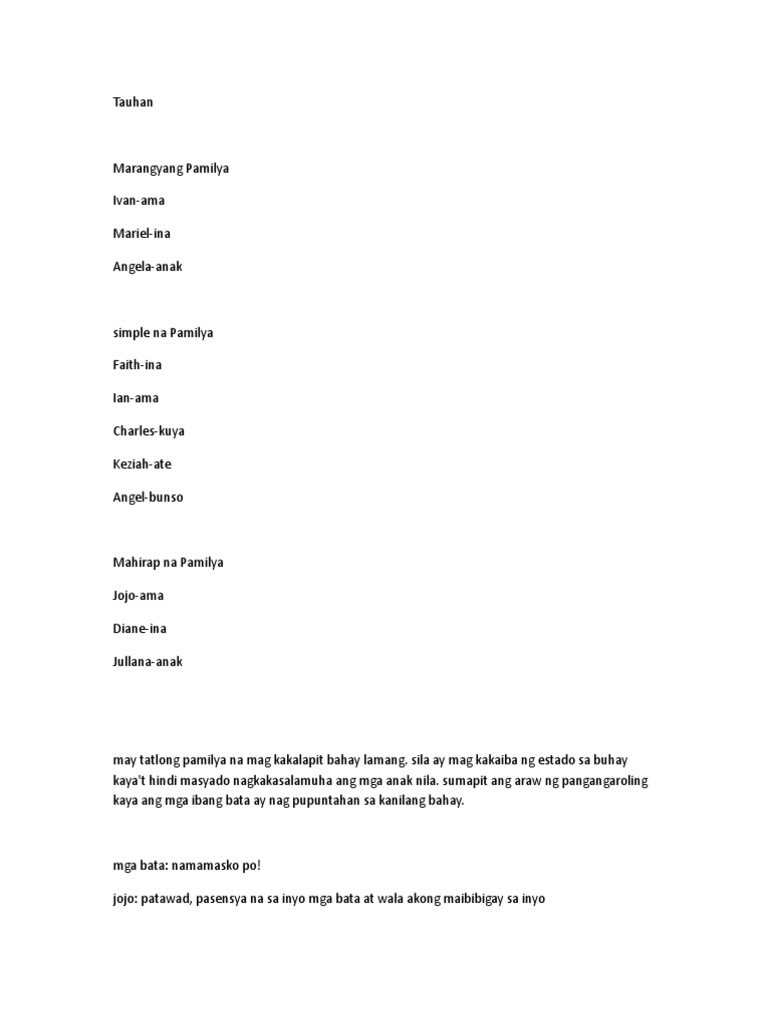 Tauhan

Marangyang Pamilya

Ivan-ama

Mariel-ina

Angela-anak

simple na Pamilya

Faith-ina

Ian-ama

Charles-kuya

Keziah-ate

Angel-bunso

Mahirap na Pamilya

Jojo-ama

Diane-ina

Jullana-anak

may tatlong pamilya na mag kakalapit bahay lamang. sila ay mag kakaiba ng estado sa buhay kaya't hindi masyado nagkakasalamuha ang mga anak nila. sumapit ang araw ng pangangaroling kaya ang mga ibang bata ay nag pupuntahan sa kanilang bahay.

mga bata: namamasko po!

jojo: patawad, pasensya na sa inyo mga bata at wala akong maibibigay sa inyo